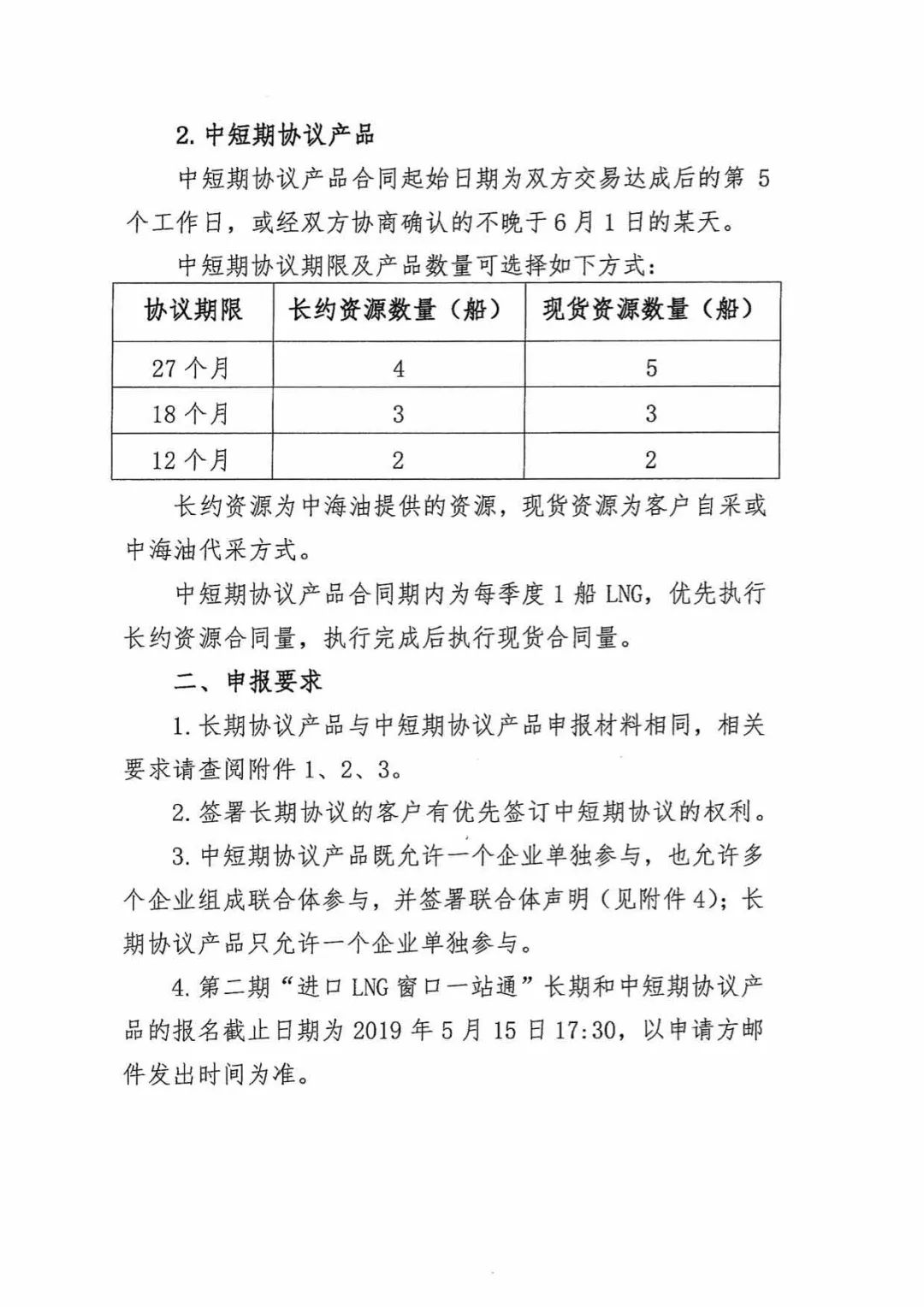 2. 中短期协议产品

中短期协议产品合同起始日期为双方交易达成后的第 5 个工作日，或经双方协商确认的不晚于 6 月 1 日的某天。

中短期协议期限及产品数量可选择如下方式：

| 协议期限 | 长约资源数量（船） | 现货资源数量（船） |
|---|---|---|
| 27 个月 | 4 | 5 |
| 18 个月 | 3 | 3 |
| 12 个月 | 2 | 2 |

长约资源为中海油提供的资源，现货资源为客户自采或中海油代采方式。

中短期协议产品合同期内为每季度 1 船 LNG，优先执行长约资源合同量，执行完成后执行现货合同量。

二、申报要求

1. 长期协议产品与中短期协议产品申报材料相同，相关要求请查阅附件 1、2、3。

2. 签署长期协议的客户有优先签订中短期协议的权利。

3. 中短期协议产品既允许一个企业单独参与，也允许多个企业组成联合体参与，并签署联合体声明（见附件 4）；长期协议产品只允许一个企业单独参与。

4. 第二期“进口 LNG 窗口一站通”长期和中短期协议产品的报名截止日期为 2019 年 5 月 15 日 17:30，以申请方邮件发出时间为准。